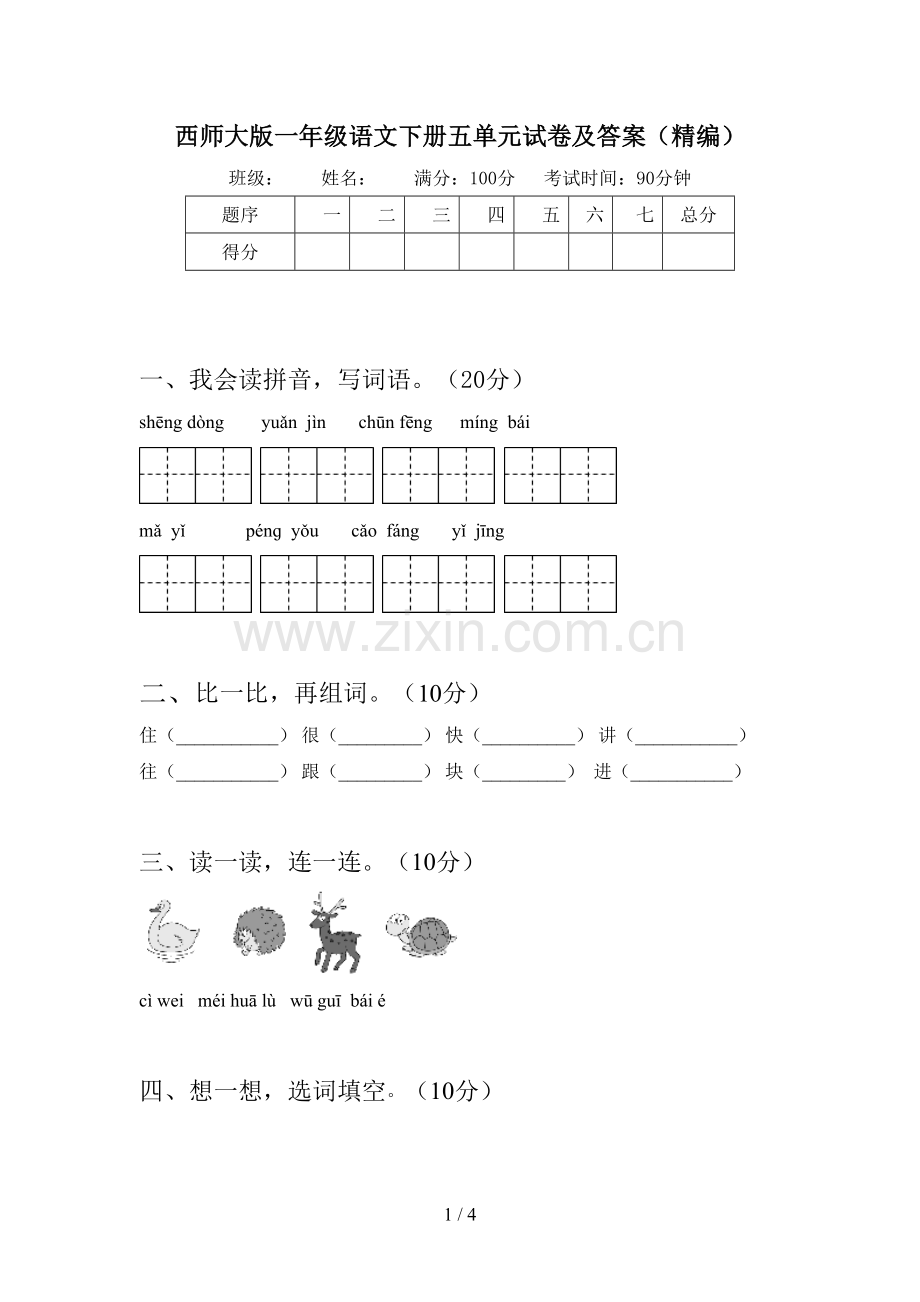 西师大版一年级语文下册五单元试卷及答案（精编）

班级： 姓名： 满分：100分 考试时间：90分钟

| 题序 | 一 | 二 | 三 | 四 | 五 | 六 | 七 | 总分 |
|---|---|---|---|---|---|---|---|---|
| 得分 | | | | | | | | |

一、我会读拼音，写词语。（20分）

shēng dòng yuǎn jìn chūn fēng míng bái

mǎ yǐ péng yǒu cǎo fáng yǐ jīng

二、比一比，再组词。（10分）

住（____） 很（____） 快（____） 讲（____）
往（____） 跟（____） 块（____） 进（____）

三、读一读，连一连。（10分）

cì wei méi huā lù wū guī bái é

四、想一想，选词填空。（10分）

1 / 4

www.zixin.com.cn